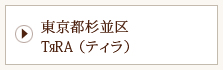 東京都杉並区
TяRA（ティラ）